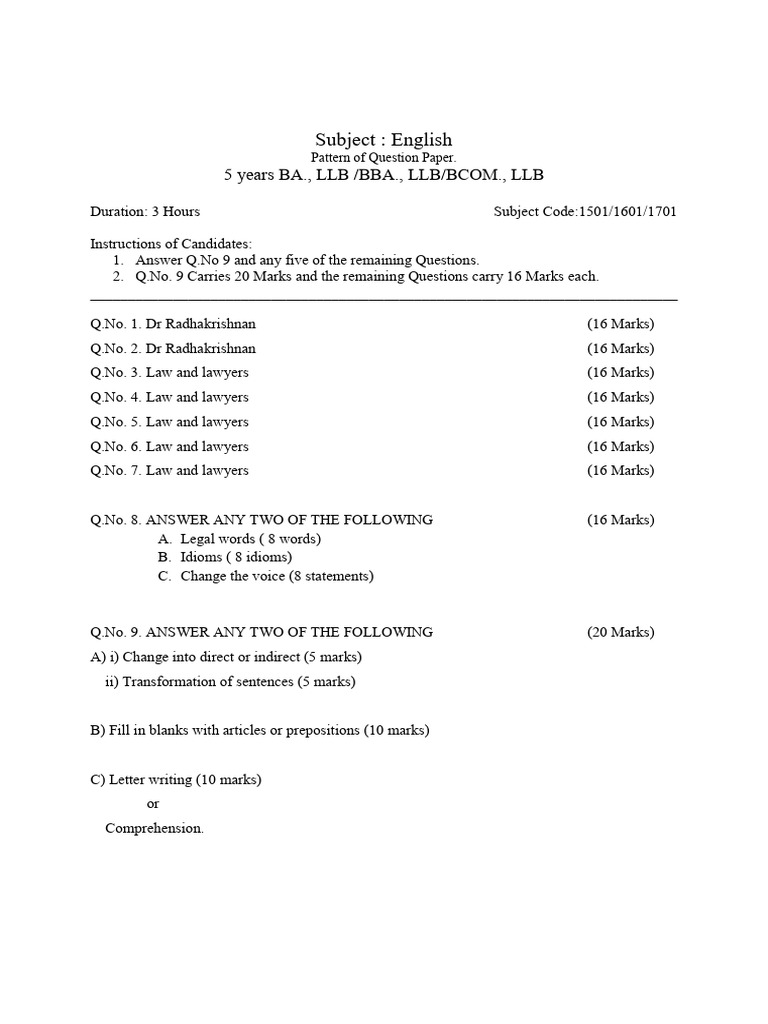 Subject : English
Pattern of Question Paper.
5 years BA., LLB /BBA., LLB/BCOM., LLB

Duration: 3 Hours Subject Code:1501/1601/1701

Instructions of Candidates:
1. Answer Q.No 9 and any five of the remaining Questions.
2. Q.No. 9 Carries 20 Marks and the remaining Questions carry 16 Marks each.

Q.No. 1. Dr Radhakrishnan (16 Marks)
Q.No. 2. Dr Radhakrishnan (16 Marks)
Q.No. 3. Law and lawyers (16 Marks)
Q.No. 4. Law and lawyers (16 Marks)
Q.No. 5. Law and lawyers (16 Marks)
Q.No. 6. Law and lawyers (16 Marks)
Q.No. 7. Law and lawyers (16 Marks)

Q.No. 8. ANSWER ANY TWO OF THE FOLLOWING (16 Marks)
A. Legal words ( 8 words)
B. Idioms ( 8 idioms)
C. Change the voice (8 statements)

Q.No. 9. ANSWER ANY TWO OF THE FOLLOWING (20 Marks)
A) i) Change into direct or indirect (5 marks)
ii) Transformation of sentences (5 marks)

B) Fill in blanks with articles or prepositions (10 marks)

C) Letter writing (10 marks)
or
Comprehension.